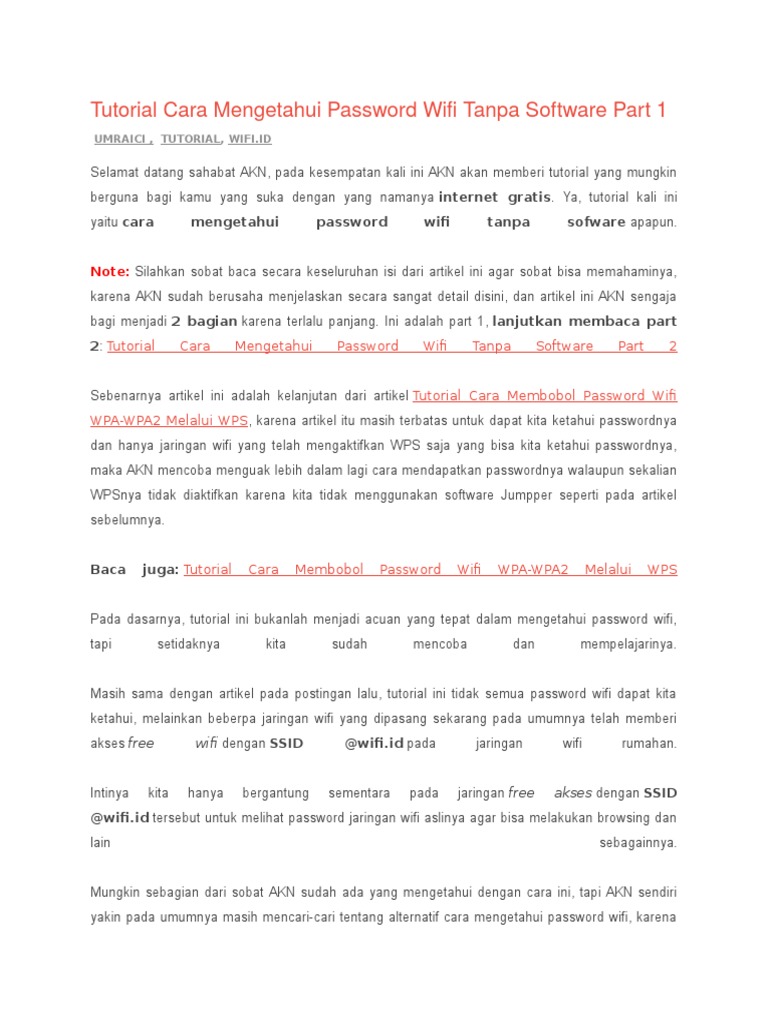 Tutorial Cara Mengetahui Password Wifi Tanpa Software Part 1

UMRAICI , TUTORIAL, WIFI.ID

Selamat datang sahabat AKN, pada kesempatan kali ini AKN akan memberi tutorial yang mungkin berguna bagi kamu yang suka dengan yang namanya internet gratis. Ya, tutorial kali ini yaitu cara mengetahui password wifi tanpa sofware apapun.

Note: Silahkan sobat baca secara keseluruhan isi dari artikel ini agar sobat bisa memahaminya, karena AKN sudah berusaha menjelaskan secara sangat detail disini, dan artikel ini AKN sengaja bagi menjadi 2 bagian karena terlalu panjang. Ini adalah part 1, lanjutkan membaca part 2: Tutorial Cara Mengetahui Password Wifi Tanpa Software Part 2

Sebenarnya artikel ini adalah kelanjutan dari artikel Tutorial Cara Membobol Password Wifi WPA-WPA2 Melalui WPS, karena artikel itu masih terbatas untuk dapat kita ketahui passwordnya dan hanya jaringan wifi yang telah mengaktifkan WPS saja yang bisa kita ketahui passwordnya, maka AKN mencoba menguak lebih dalam lagi cara mendapatkan passwordnya walaupun sekalian WPSnya tidak diaktifkan karena kita tidak menggunakan software Jumpper seperti pada artikel sebelumnya.

Baca juga: Tutorial Cara Membobol Password Wifi WPA-WPA2 Melalui WPS

Pada dasarnya, tutorial ini bukanlah menjadi acuan yang tepat dalam mengetahui password wifi, tapi setidaknya kita sudah mencoba dan mempelajarinya.

Masih sama dengan artikel pada postingan lalu, tutorial ini tidak semua password wifi dapat kita ketahui, melainkan beberpa jaringan wifi yang dipasang sekarang pada umumnya telah memberi akses free wifi dengan SSID @wifi.id pada jaringan wifi rumahan.

Intinya kita hanya bergantung sementara pada jaringan free akses dengan SSID @wifi.id tersebut untuk melihat password jaringan wifi aslinya agar bisa melakukan browsing dan lain sebagainnya.

Mungkin sebagian dari sobat AKN sudah ada yang mengetahui dengan cara ini, tapi AKN sendiri yakin pada umumnya masih mencari-cari tentang alternatif cara mengetahui password wifi, karena